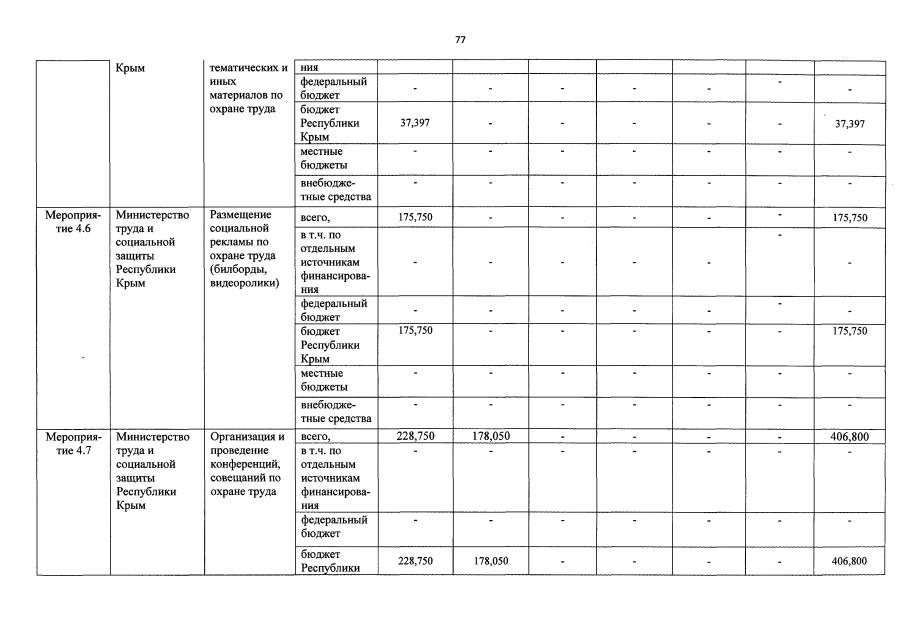 77

| | Крым | тематических и иных материалов по охране труда | ния | | | | | | | |
|---|---|---|---|---|---|---|---|---|---|---|
| | | | федеральный бюджет | - | - | - | - | - | - | - |
| | | | бюджет Республики Крым | 37,397 | - | - | - | - | - | 37,397 |
| | | | местные бюджеты | - | - | - | - | - | - | - |
| | | | внебюджетные средства | - | - | - | - | - | - | - |
| Мероприятие 4.6 | Министерство труда и социальной защиты Республики Крым | Размещение социальной рекламы по охране труда (билборды, видеоролики) | всего, | 175,750 | - | - | - | - | - | 175,750 |
| | | | в т.ч. по отдельным источникам финансирования | - | - | - | - | - | - | - |
| | | | федеральный бюджет | - | - | - | - | - | - | - |
| | | | бюджет Республики Крым | 175,750 | - | - | - | - | - | 175,750 |
| | | | местные бюджеты | - | - | - | - | - | - | - |
| | | | внебюджетные средства | - | - | - | - | - | - | - |
| Мероприятие 4.7 | Министерство труда и социальной защиты Республики Крым | Организация и проведение конференций, совещаний по охране труда | всего, | 228,750 | 178,050 | - | - | - | - | 406,800 |
| | | | в т.ч. по отдельным источникам финансирования | - | - | - | - | - | - | - |
| | | | федеральный бюджет | - | - | - | - | - | - | - |
| | | | бюджет Республики | 228,750 | 178,050 | - | - | - | - | 406,800 |